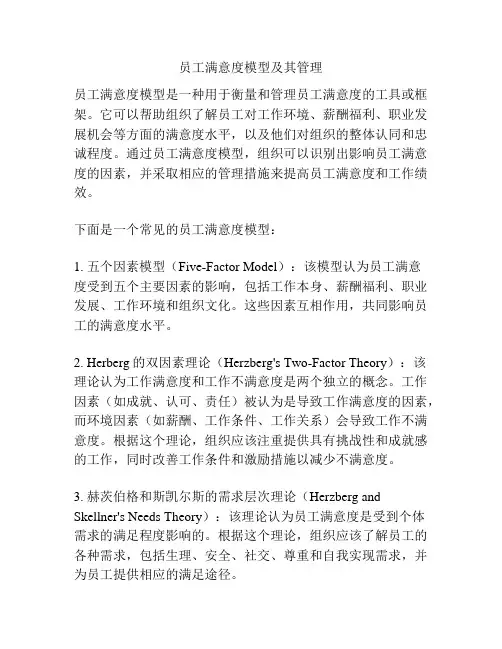 员工满意度模型及其管理

员工满意度模型是一种用于衡量和管理员工满意度的工具或框架。它可以帮助组织了解员工对工作环境、薪酬福利、职业发展机会等方面的满意度水平，以及他们对组织的整体认同和忠诚程度。通过员工满意度模型，组织可以识别出影响员工满意度的因素，并采取相应的管理措施来提高员工满意度和工作绩效。

下面是一个常见的员工满意度模型：

1. 五个因素模型（Five-Factor Model）：该模型认为员工满意度受到五个主要因素的影响，包括工作本身、薪酬福利、职业发展、工作环境和组织文化。这些因素互相作用，共同影响员工的满意度水平。

2. Herberg 的双因素理论（Herzberg's Two-Factor Theory）：该理论认为工作满意度和工作不满意度是两个独立的概念。工作因素（如成就、认可、责任）被认为是导致工作满意度的因素，而环境因素（如薪酬、工作条件、工作关系）会导致工作不满意度。根据这个理论，组织应该注重提供具有挑战性和成就感的工作，同时改善工作条件和激励措施以减少不满意度。

3. 赫茨伯格和斯凯尔斯的需求层次理论（Herzberg and Skellner's Needs Theory）：该理论认为员工满意度是受到个体需求的满足程度影响的。根据这个理论，组织应该了解员工的各种需求，包括生理、安全、社交、尊重和自我实现需求，并为员工提供相应的满足途径。